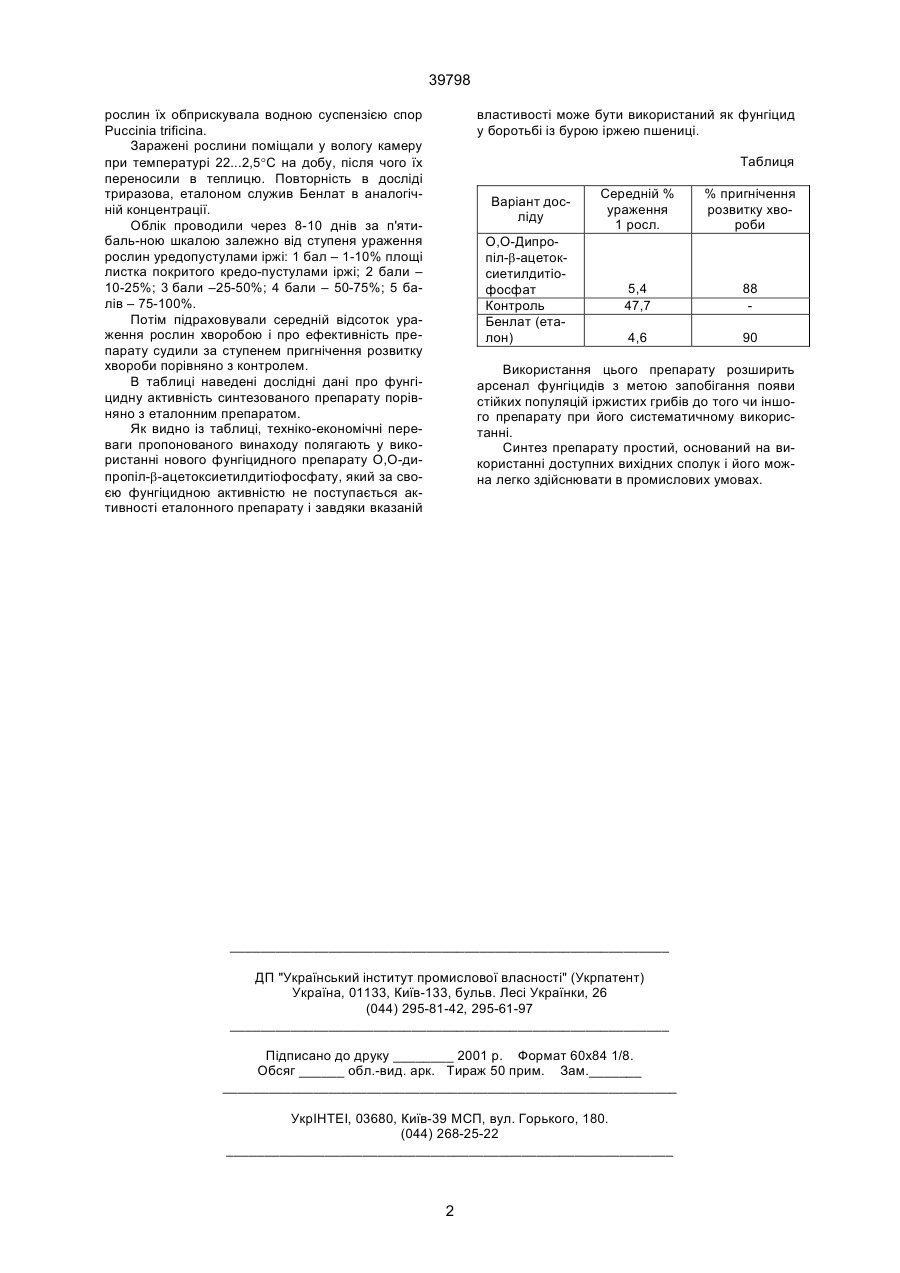 39798

рослин їх обприскувала водною суспензією спор Puccinia trificina.

Заражені рослини поміщали у вологу камеру при температурі 22...2,5°С на добу, після чого їх переносили в теплицю. Повторність в досліді триразова, еталоном служив Бенлат в аналогічній концентрації.

Облік проводили через 8-10 днів за п'ятибаль-ною шкалою залежно від ступеня ураження рослин уредопустулами іржі: 1 бал – 1-10% площі листка покритого кредо-пустулами іржі; 2 бали – 10-25%; 3 бали –25-50%; 4 бали – 50-75%; 5 балів – 75-100%.

Потім підраховували середній відсоток ураження рослин хворобою і про ефективність препарату судили за ступенем пригнічення розвитку хвороби порівняно з контролем.

В таблиці наведені дослідні дані про фунгіцидну активність синтезованого препарату порівняно з еталонним препаратом.

Як видно із таблиці, техніко-економічні переваги пропонованого винаходу полягають у використанні нового фунгіцидного препарату О,О-дипропіл-β-ацетоксиетилдитіофосфату, який за своєю фунгіцидною активністю не поступається активності еталонного препарату і завдяки вказаній властивості може бути використаний як фунгіцид у боротьбі із бурою іржею пшениці.

Таблиця

| Варіант досліду | Середній % ураження 1 росл. | % пригнічення розвитку хвороби |
|---|---|---|
| О,О-Дипропіл-β-ацетоксиетилдитіофосфат | 5,4 | 88 |
| Контроль | 47,7 | - |
| Бенлат (еталон) | 4,6 | 90 |

Використання цього препарату розширить арсенал фунгіцидів з метою запобігання появи стійких популяцій іржистих грибів до того чи іншого препарату при його систематичному використанні.

Синтез препарату простий, оснований на використанні доступних вихідних сполук і його можна легко здійснювати в промислових умовах.

ДП "Український інститут промислової власності" (Укрпатент)
Україна, 01133, Київ-133, бульв. Лесі Українки, 26
(044) 295-81-42, 295-61-97

Підписано до друку ________ 2001 р. Формат 60х84 1/8.
Обсяг ______ обл.-вид. арк. Тираж 50 прим. Зам._______

УкрІНТЕІ, 03680, Київ-39 МСП, вул. Горького, 180.
(044) 268-25-22

2